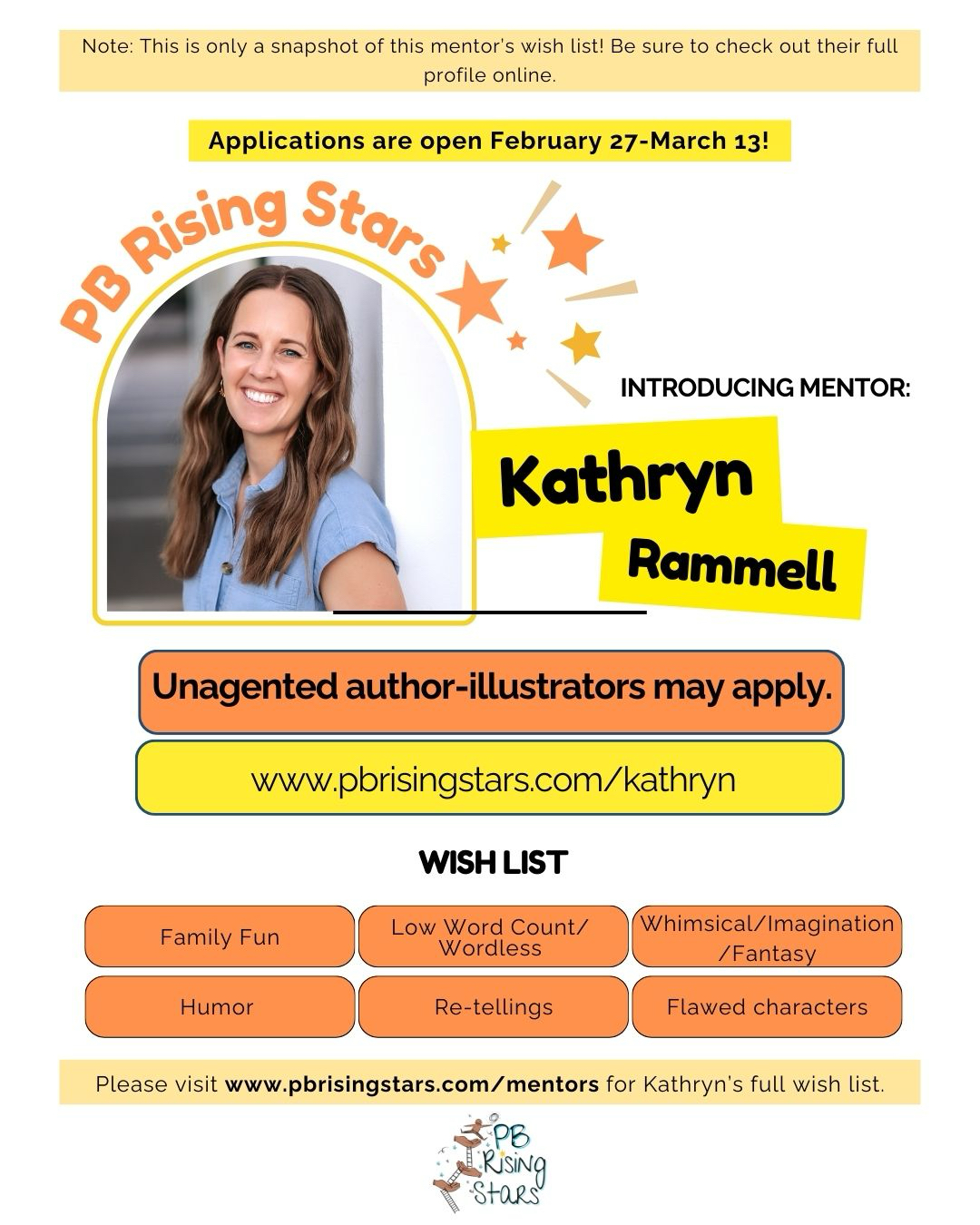 Note: This is only a snapshot of this mentor's wish list! Be sure to check out their full profile online.

Applications are open February 27-March 13!

PB Rising Stars

INTRODUCING MENTOR:

Kathryn

Rammell

Unagented author-illustrators may apply.

www.pbrisingstars.com/kathryn

WISH LIST

Family Fun

Low Word Count/ Wordless

Whimsical/Imagination /Fantasy

Humor

Re-tellings

Flawed characters

Please visit www.pbrisingstars.com/mentors for Kathryn's full wish list.

PB Rising Stars